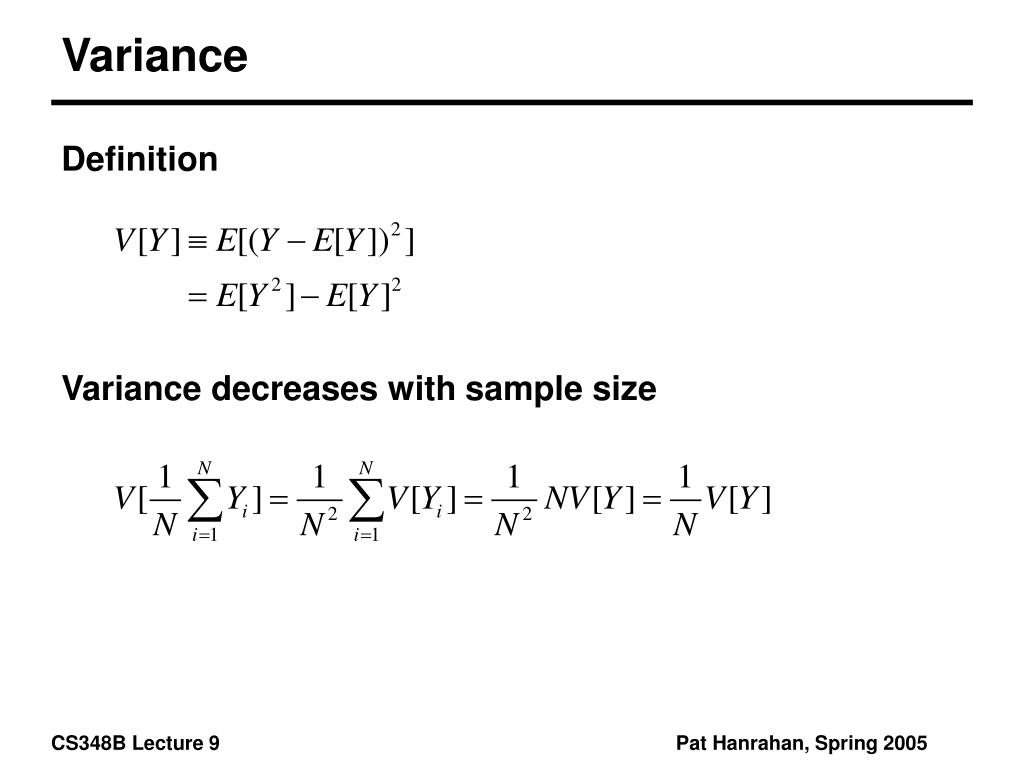 Variance

Definition

$V[Y] \equiv E[(Y - E[Y])^2]$

$= E[Y^2] - E[Y]^2$

Variance decreases with sample size

$V[\frac{1}{N}\sum_{i=1}^{N} Y_i] = \frac{1}{N^2}\sum_{i=1}^{N} V[Y_i] = \frac{1}{N^2} NV[Y] = \frac{1}{N} V[Y]$

CS348B Lecture 9

Pat Hanrahan, Spring 2005